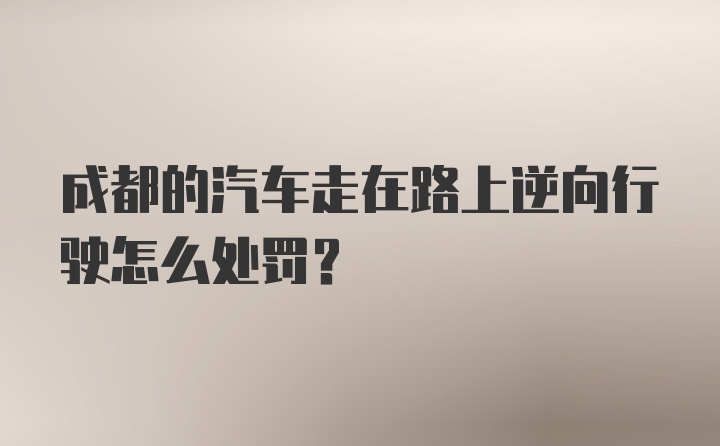 成都的汽车走在路上逆向行驶怎么处罚？